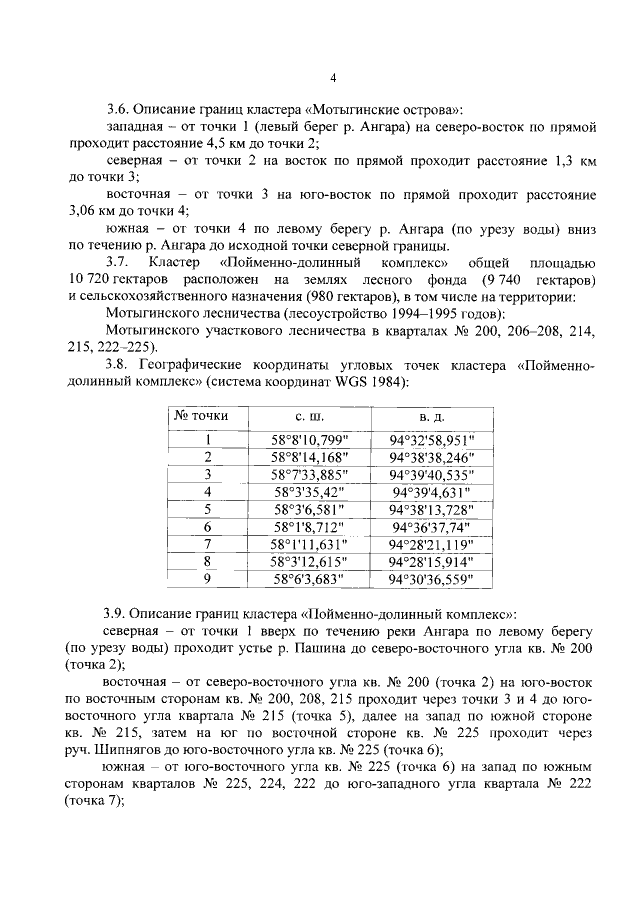 4

3.6. Описание границ кластера «Мотыгинские острова»:

западная – от точки 1 (левый берег р. Ангара) на северо-восток по прямой проходит расстояние 4,5 км до точки 2;

северная – от точки 2 на восток по прямой проходит расстояние 1,3 км до точки 3;

восточная – от точки 3 на юго-восток по прямой проходит расстояние 3,06 км до точки 4;

южная – от точки 4 по левому берегу р. Ангара (по урезу воды) вниз по течению р. Ангара до исходной точки северной границы.

3.7. Кластер «Пойменно-долинный комплекс» общей площадью 10 720 гектаров расположен на землях лесного фонда (9 740 гектаров) и сельскохозяйственного назначения (980 гектаров), в том числе на территории:

Мотыгинского лесничества (лесоустройство 1994–1995 годов):

Мотыгинского участкового лесничества в кварталах № 200, 206–208, 214, 215, 222–225).

3.8. Географические координаты угловых точек кластера «Пойменно-долинный комплекс» (система координат WGS 1984):

| № точки | с. ш. | в. д. |
|---|---|---|
| 1 | 58°8'10,799" | 94°32'58,951" |
| 2 | 58°8'14,168" | 94°38'38,246" |
| 3 | 58°7'33,885" | 94°39'40,535" |
| 4 | 58°3'35,42" | 94°39'4,631" |
| 5 | 58°3'6,581" | 94°38'13,728" |
| 6 | 58°1'8,712" | 94°36'37,74" |
| 7 | 58°1'11,631" | 94°28'21,119" |
| 8 | 58°3'12,615" | 94°28'15,914" |
| 9 | 58°6'3,683" | 94°30'36,559" |

3.9. Описание границ кластера «Пойменно-долинный комплекс»:

северная – от точки 1 вверх по течению реки Ангара по левому берегу (по урезу воды) проходит устье р. Пашина до северо-восточного угла кв. № 200 (точка 2);

восточная – от северо-восточного угла кв. № 200 (точка 2) на юго-восток по восточным сторонам кв. № 200, 208, 215 проходит через точки 3 и 4 до юго-восточного угла квартала № 215 (точка 5), далее на запад по южной стороне кв. № 215, затем на юг по восточной стороне кв. № 225 проходит через руч. Шипнягов до юго-восточного угла кв. № 225 (точка 6);

южная – от юго-восточного угла кв. № 225 (точка 6) на запад по южным сторонам кварталов № 225, 224, 222 до юго-западного угла квартала № 222 (точка 7);